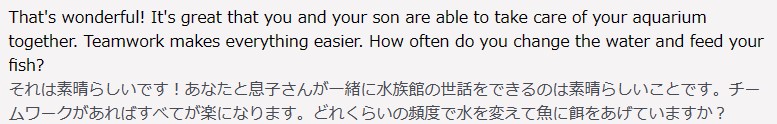 That's wonderful! It's great that you and your son are able to take care of your aquarium together. Teamwork makes everything easier. How often do you change the water and feed your fish?
それは素晴らしいです！あなたと息子さんが一緒に水族館の世話をできるのは素晴らしいことです。チームワークがあればすべてが楽になります。どれくらいの頻度で水を変えて魚に餌をあげていますか？